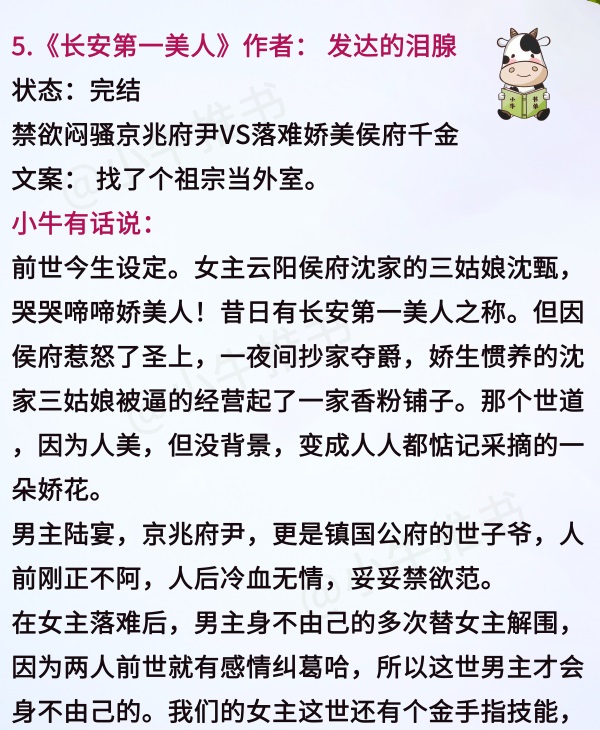 5.《长安第一美人》作者：发达的泪腺
状态：完结
禁欲闷骚京兆府尹VS落难娇美侯府千金
文案：找了个祖宗当外室。

小牛有话说：

前世今生设定。女主云阳侯府沈家的三姑娘沈甄，哭哭啼啼娇美人！昔日有长安第一美人之称。但因侯府惹怒了圣上，一夜间抄家夺爵，娇生惯养的沈家三姑娘被逼的经营起了一家香粉铺子。那个世道，因为人美，但没背景，变成人人都惦记采摘的一朵娇花。

男主陆宴，京兆府尹，更是镇国公府的世子爷，人前刚正不阿，人后冷血无情，妥妥禁欲范。

在女主落难后，男主身不由己的多次替女主解围，因为两人前世就有感情纠葛哈，所以这世男主才会身不由己的。我们的女主这世还有个金手指技能，

@小牛推书